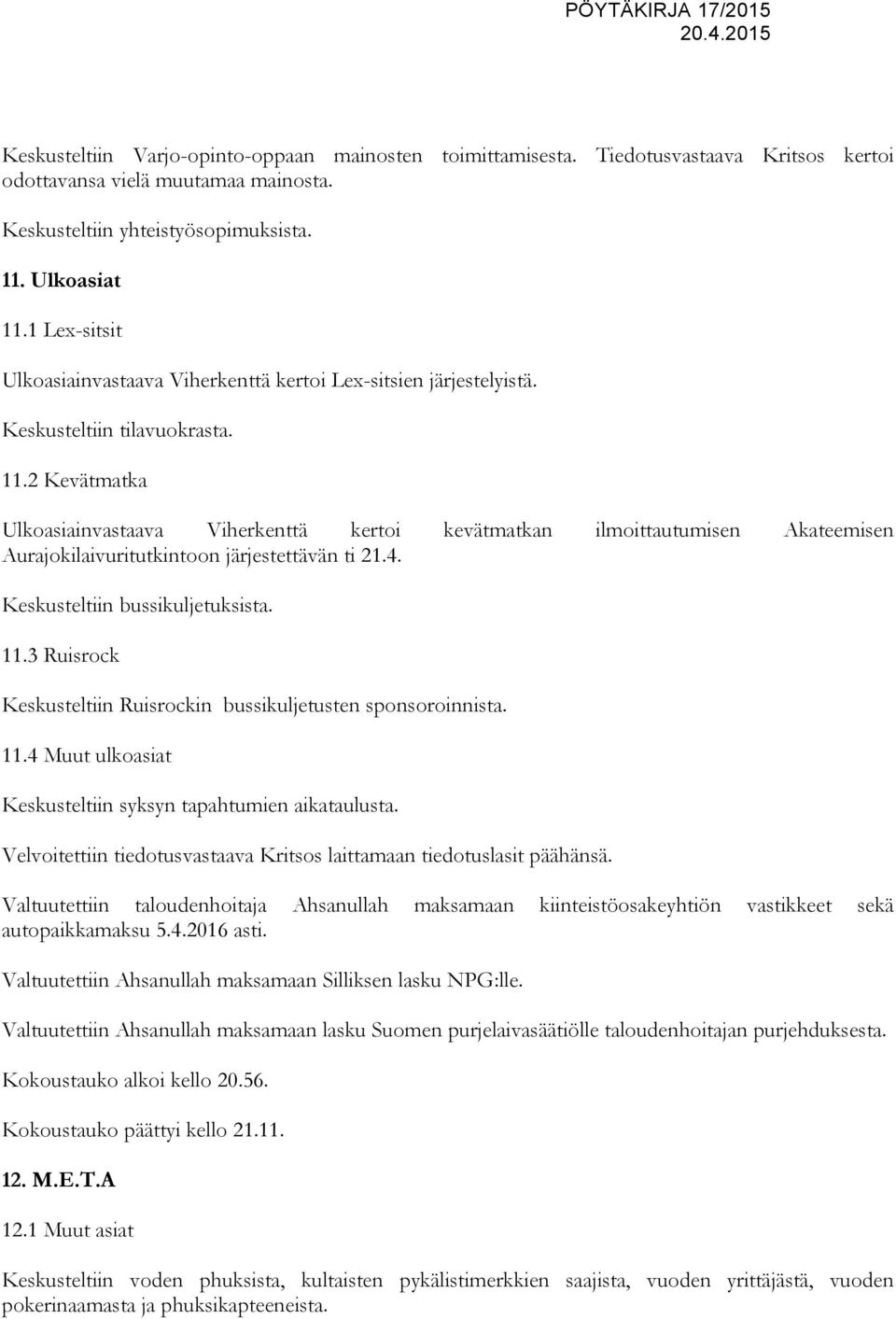 PÖYTÄKIRJA 17/2015
20.4.2015

Keskusteltiin Varjo-opinto-oppaan mainosten toimittamisesta. Tiedotusvastaava Kritsos kertoi odottavansa vielä muutamaa mainosta.

Keskusteltiin yhteistyösopimuksista.

11. Ulkoasiat

11.1 Lex-sitsit

Ulkoasiainvastaava Viherkenttä kertoi Lex-sitsien järjestelyistä.

Keskusteltiin tilavuokrasta.

11.2 Kevätmatka

Ulkoasiainvastaava Viherkenttä kertoi kevätmatkan ilmoittautumisen Akateemisen Aurajokilaivuritutkintoon järjestettävän ti 21.4.

Keskusteltiin bussikuljetuksista.

11.3 Ruisrock

Keskusteltiin Ruisrockin bussikuljetusten sponsoroinnista.

11.4 Muut ulkoasiat

Keskusteltiin syksyn tapahtumien aikataulusta.

Velvoitettiin tiedotusvastaava Kritsos laittamaan tiedotuslasit päähänsä.

Valtuutettiin taloudenhoitaja Ahsanullah maksamaan kiinteistöosakeyhtiön vastikkeet sekä autopaikkamaksu 5.4.2016 asti.

Valtuutettiin Ahsanullah maksamaan Silliksen lasku NPG:lle.

Valtuutettiin Ahsanullah maksamaan lasku Suomen purjelaivasäätiölle taloudenhoitajan purjehduksesta.

Kokoustauko alkoi kello 20.56.

Kokoustauko päättyi kello 21.11.

12. M.E.T.A

12.1 Muut asiat

Keskusteltiin voden phuksista, kultaisten pykälistimerkkien saajista, vuoden yrittäjästä, vuoden pokerinaamasta ja phuksikapteeneista.